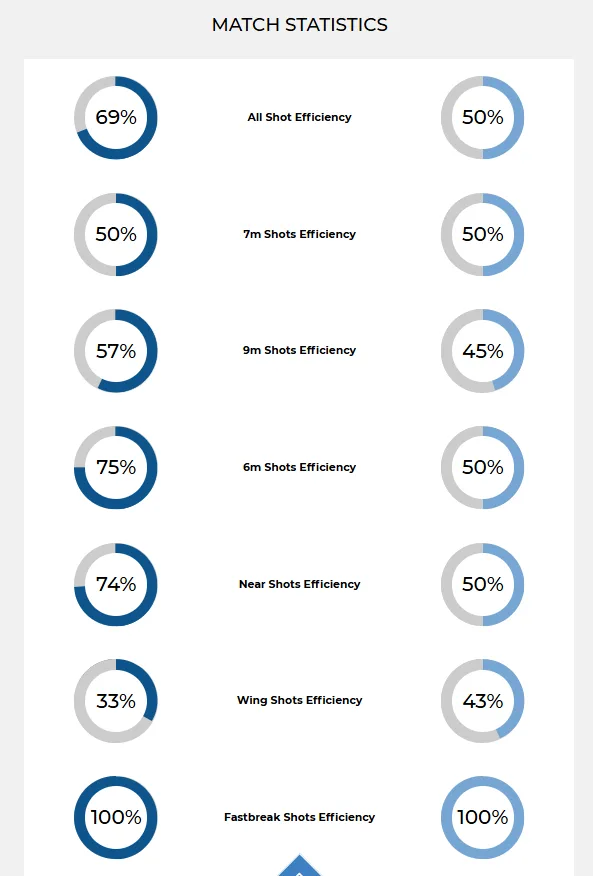 MATCH STATISTICS

69% All Shot Efficiency 50%

50% 7m Shots Efficiency 50%

57% 9m Shots Efficiency 45%

75% 6m Shots Efficiency 50%

74% Near Shots Efficiency 50%

33% Wing Shots Efficiency 43%

100% Fastbreak Shots Efficiency 100%